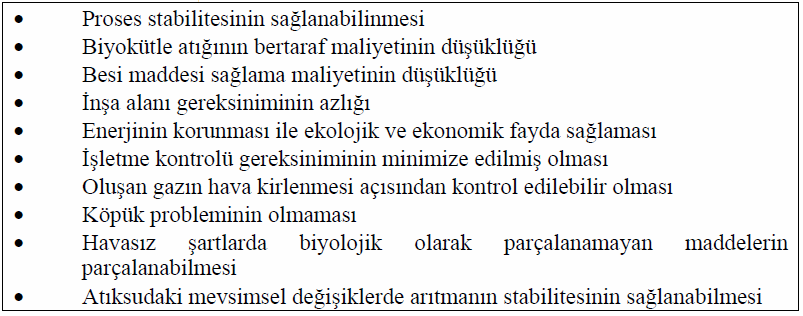 • Proses stabilitesinin sağlanabilinmesi
• Biyokütle atığının bertaraf maliyetinin düşüklüğü
• Besi maddesi sağlama maliyetinin düşüklüğü
• İnşa alanı gereksiniminin azlığı
• Enerjinin korunması ile ekolojik ve ekonomik fayda sağlaması
• İşletme kontrolü gereksiniminin minimize edilmiş olması
• Oluşan gazın hava kirlenmesi açısından kontrol edilebilir olması
• Köpük probleminin olmaması
• Havasız şartlarda biyolojik olarak parçalanamayan maddelerin parçalanabilmesi
• Atıksudaki mevsimsel değişiklerde arıtmanın stabilitesinin sağlanabilmesi